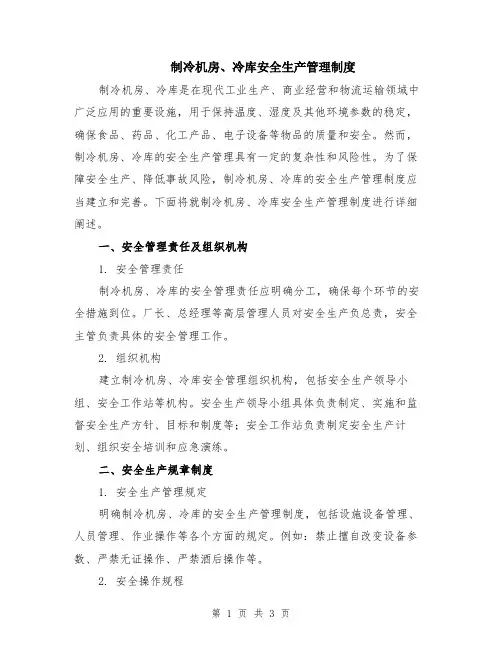 制冷机房、冷库安全生产管理制度

制冷机房、冷库是在现代工业生产、商业经营和物流运输领域中广泛应用的重要设施，用于保持温度、湿度及其他环境参数的稳定，确保食品、药品、化工产品、电子设备等物品的质量和安全。然而，制冷机房、冷库的安全生产管理具有一定的复杂性和风险性。为了保障安全生产、降低事故风险，制冷机房、冷库的安全生产管理制度应当建立和完善。下面将就制冷机房、冷库安全生产管理制度进行详细阐述。

一、安全管理责任及组织机构

1. 安全管理责任

制冷机房、冷库的安全管理责任应明确分工，确保每个环节的安全措施到位。厂长、总经理等高层管理人员对安全生产负总责，安全主管负责具体的安全管理工作。

2. 组织机构

建立制冷机房、冷库安全管理组织机构，包括安全生产领导小组、安全工作站等机构。安全生产领导小组具体负责制定、实施和监督安全生产方针、目标和制度等；安全工作站负责制定安全生产计划、组织安全培训和应急演练。

二、安全生产规章制度

1. 安全生产管理规定

明确制冷机房、冷库的安全生产管理制度，包括设施设备管理、人员管理、作业操作等各个方面的规定。例如：禁止擅自改变设备参数、严禁无证操作、严禁酒后操作等。

2. 安全操作规程

第 1 页 共 3 页